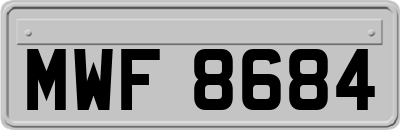 MWF 8684